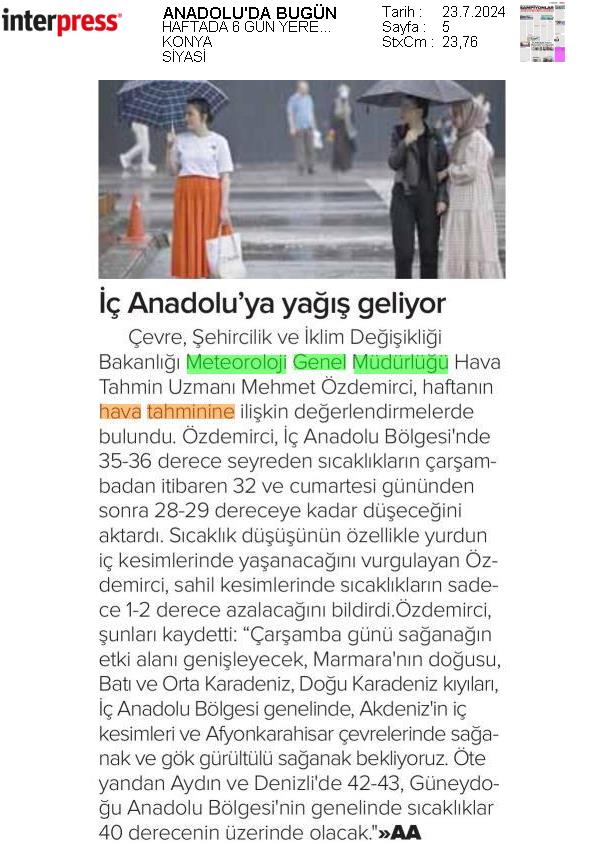 interpress

ANADOLU'DA BUGÜN
HAFTADA 6 GÜN YERE...
KONYA
SİYASİ

Tarih : 23.7.2024
Sayfa : 5
StxCm : 23,76

İç Anadolu'ya yağış geliyor

Çevre, Şehircilik ve İklim Değişikliği Bakanlığı Meteoroloji Genel Müdürlüğü Hava Tahmin Uzmanı Mehmet Özdemirci, haftanın hava tahminine ilişkin değerlendirmelerde bulundu. Özdemirci, İç Anadolu Bölgesi'nde 35-36 derece seyreden sıcaklıkların çarşambadan itibaren 32 ve cumartesi gününden sonra 28-29 dereceye kadar düşeceğini aktardı. Sıcaklık düşüşünün özellikle yurdun iç kesimlerinde yaşanacağını vurgulayan Özdemirci, sahil kesimlerinde sıcaklıkların sadece 1-2 derece azalacağını bildirdi.Özdemirci, şunları kaydetti: "Çarşamba günü sağanağın etki alanı genişleyecek, Marmara'nın doğusu, Batı ve Orta Karadeniz, Doğu Karadeniz kıyıları, İç Anadolu Bölgesi genelinde, Akdeniz'in iç kesimleri ve Afyonkarahisar çevrelerinde sağanak ve gök gürültülü sağanak bekliyoruz. Öte yandan Aydın ve Denizli'de 42-43, Güneydoğu Anadolu Bölgesi'nin genelinde sıcaklıklar 40 derecenin üzerinde olacak."»AA